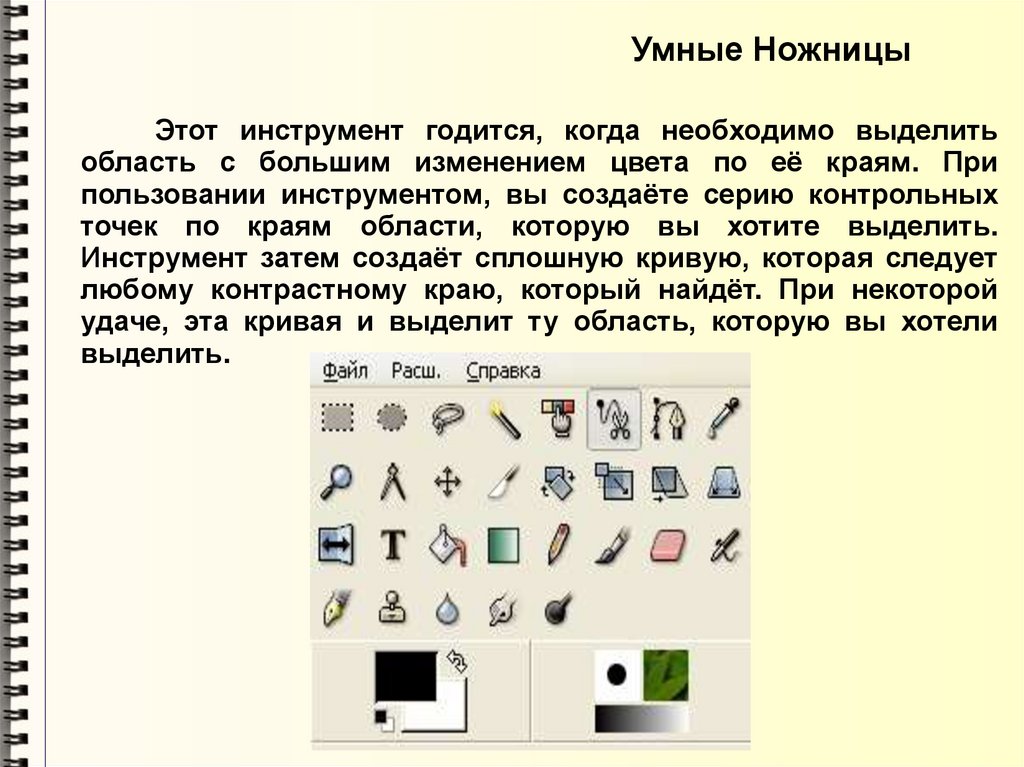 Умные Ножницы

Этот инструмент годится, когда необходимо выделить область с большим изменением цвета по её краям. При пользовании инструментом, вы создаёте серию контрольных точек по краям области, которую вы хотите выделить. Инструмент затем создаёт сплошную кривую, которая следует любому контрастному краю, который найдёт. При некоторой удаче, эта кривая и выделит ту область, которую вы хотели выделить.

Файл Расш. Справка